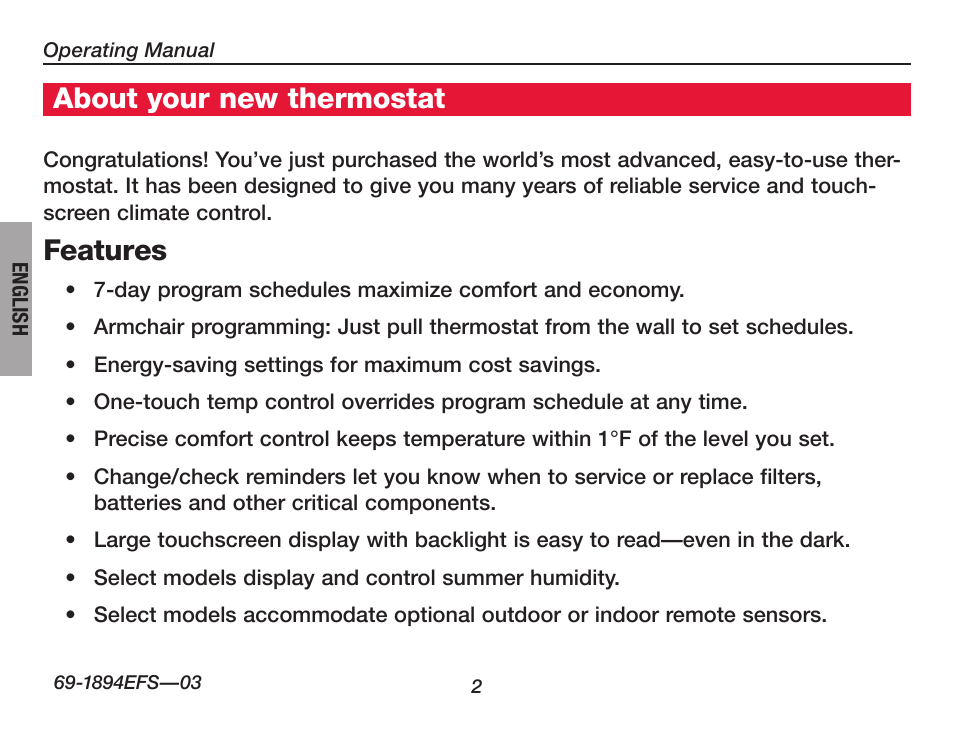 Operating Manual

About your new thermostat

Congratulations! You've just purchased the world's most advanced, easy-to-use thermostat. It has been designed to give you many years of reliable service and touchscreen climate control.

ENGLISH

Features

• 7-day program schedules maximize comfort and economy.
• Armchair programming: Just pull thermostat from the wall to set schedules.
• Energy-saving settings for maximum cost savings.
• One-touch temp control overrides program schedule at any time.
• Precise comfort control keeps temperature within 1°F of the level you set.
• Change/check reminders let you know when to service or replace filters, batteries and other critical components.
• Large touchscreen display with backlight is easy to read—even in the dark.
• Select models display and control summer humidity.
• Select models accommodate optional outdoor or indoor remote sensors.

69-1894EFS—03

2